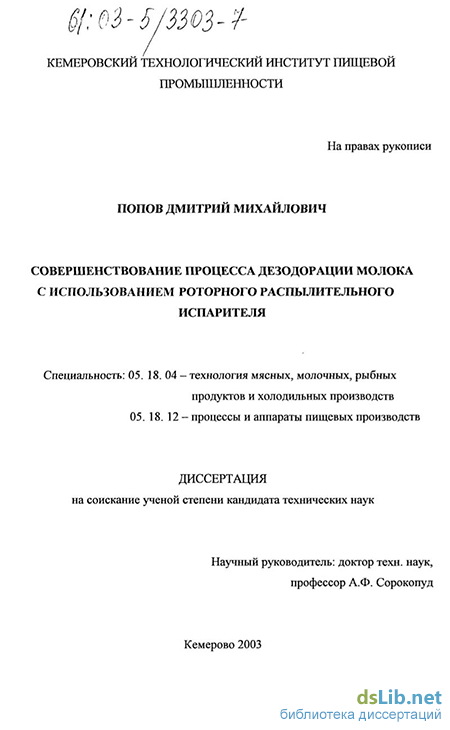 61:03-5/3303-7

КЕМЕРОВСКИЙ ТЕХНОЛОГИЧЕСКИЙ ИНСТИТУТ ПИЩЕВОЙ ПРОМЫШЛЕННОСТИ

На правах рукописи

ПОПОВ ДМИТРИЙ МИХАЙЛОВИЧ

СОВЕРШЕНСТВОВАНИЕ ПРОЦЕССА ДЕЗОДОРАЦИИ МОЛОКА С ИСПОЛЬЗОВАНИЕМ РОТОРНОГО РАСПЫЛИТЕЛЬНОГО ИСПАРИТЕЛЯ

Специальность: 05. 18. 04 – технология мясных, молочных, рыбных продуктов и холодильных производств
05. 18. 12 – процессы и аппараты пищевых производств

ДИССЕРТАЦИЯ
на соискание ученой степени кандидата технических наук

Научный руководитель: доктор техн. наук, профессор А.Ф. Сорокопуд

Кемерово 2003

dsLib.net
библиотека диссертаций